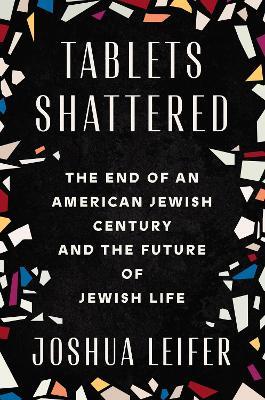 TABLETS SHATTERED

THE END OF AN AMERICAN JEWISH CENTURY AND THE FUTURE OF JEWISH LIFE

JOSHUA LEIFER